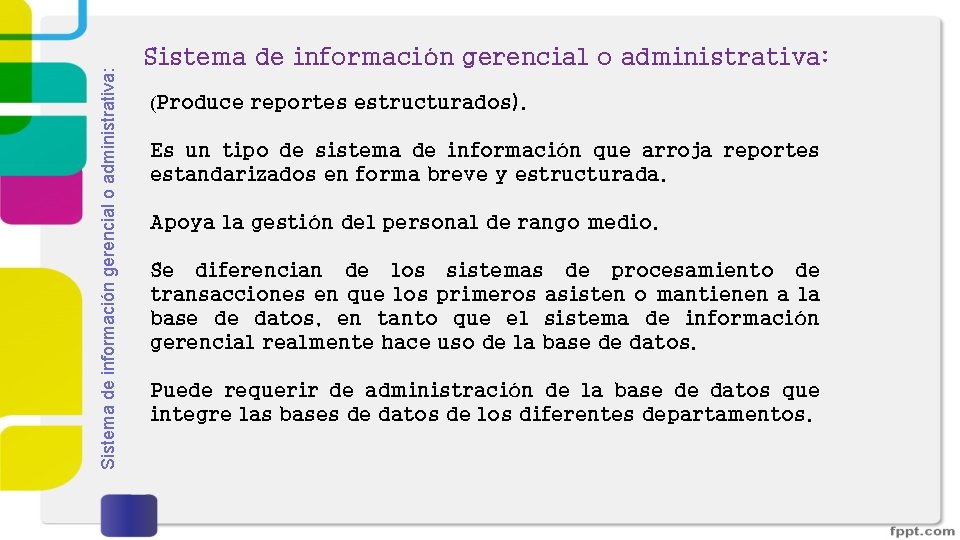 Sistema de información gerencial o administrativa:

Sistema de información gerencial o administrativa:

(Produce reportes estructurados).

Es un tipo de sistema de información que arroja reportes estandarizados en forma breve y estructurada.

Apoya la gestión del personal de rango medio.

Se diferencian de los sistemas de procesamiento de transacciones en que los primeros asisten o mantienen a la base de datos, en tanto que el sistema de información gerencial realmente hace uso de la base de datos.

Puede requerir de administración de la base de datos que integre las bases de datos de los diferentes departamentos.

fppt.com